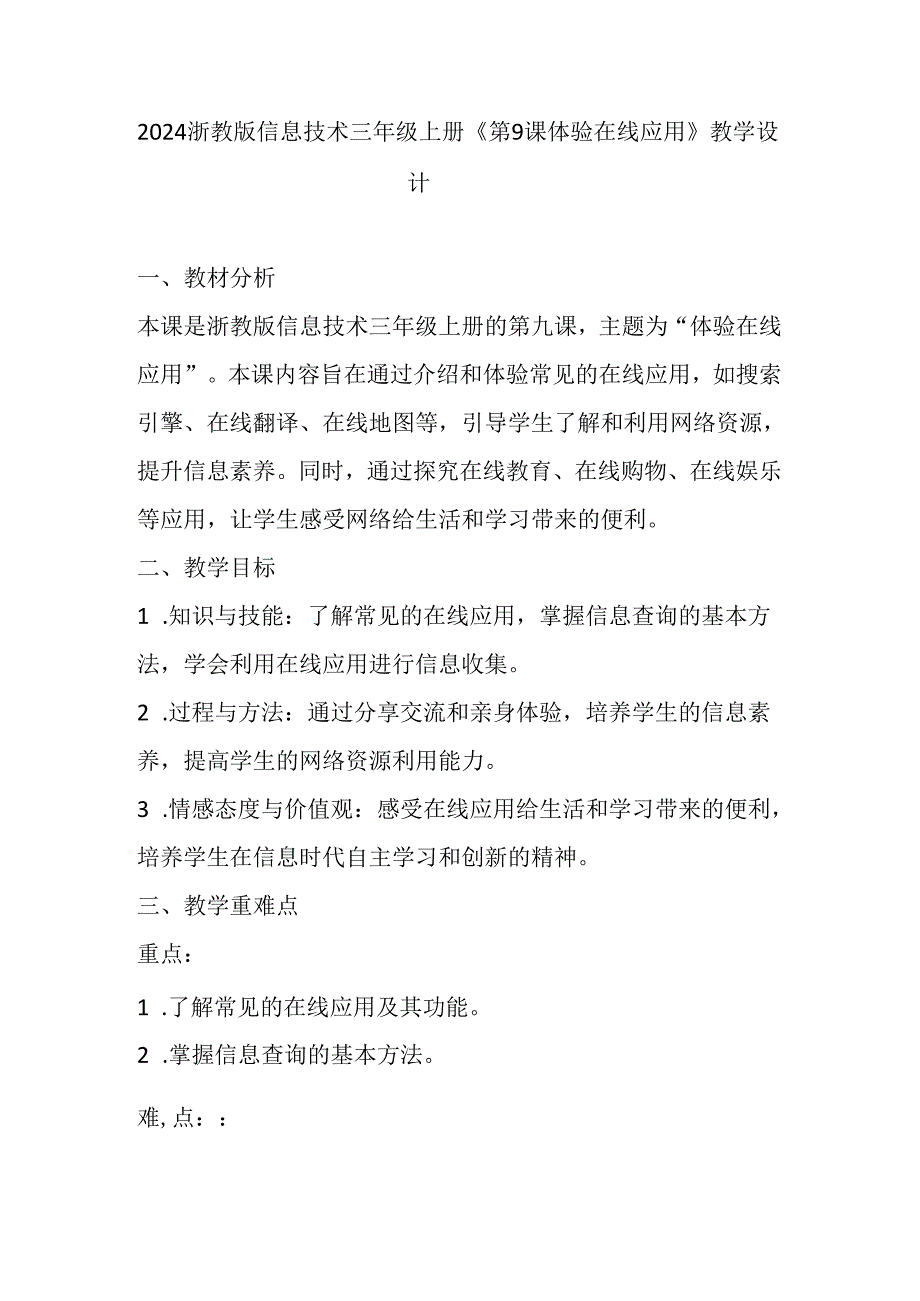 2024浙教版信息技术三年级上册《第9课体验在线应用》教学设计

一、教材分析

本课是浙教版信息技术三年级上册的第九课，主题为“体验在线应用”。本课内容旨在通过介绍和体验常见的在线应用，如搜索引擎、在线翻译、在线地图等，引导学生了解和利用网络资源，提升信息素养。同时，通过探究在线教育、在线购物、在线娱乐等应用，让学生感受网络给生活和学习带来的便利。

二、教学目标

1 .知识与技能：了解常见的在线应用，掌握信息查询的基本方法，学会利用在线应用进行信息收集。

2 .过程与方法：通过分享交流和亲身体验，培养学生的信息素养，提高学生的网络资源利用能力。

3 .情感态度与价值观：感受在线应用给生活和学习带来的便利，培养学生在信息时代自主学习和创新的精神。

三、教学重难点

重点：

1 .了解常见的在线应用及其功能。

2 .掌握信息查询的基本方法。

难,点：：